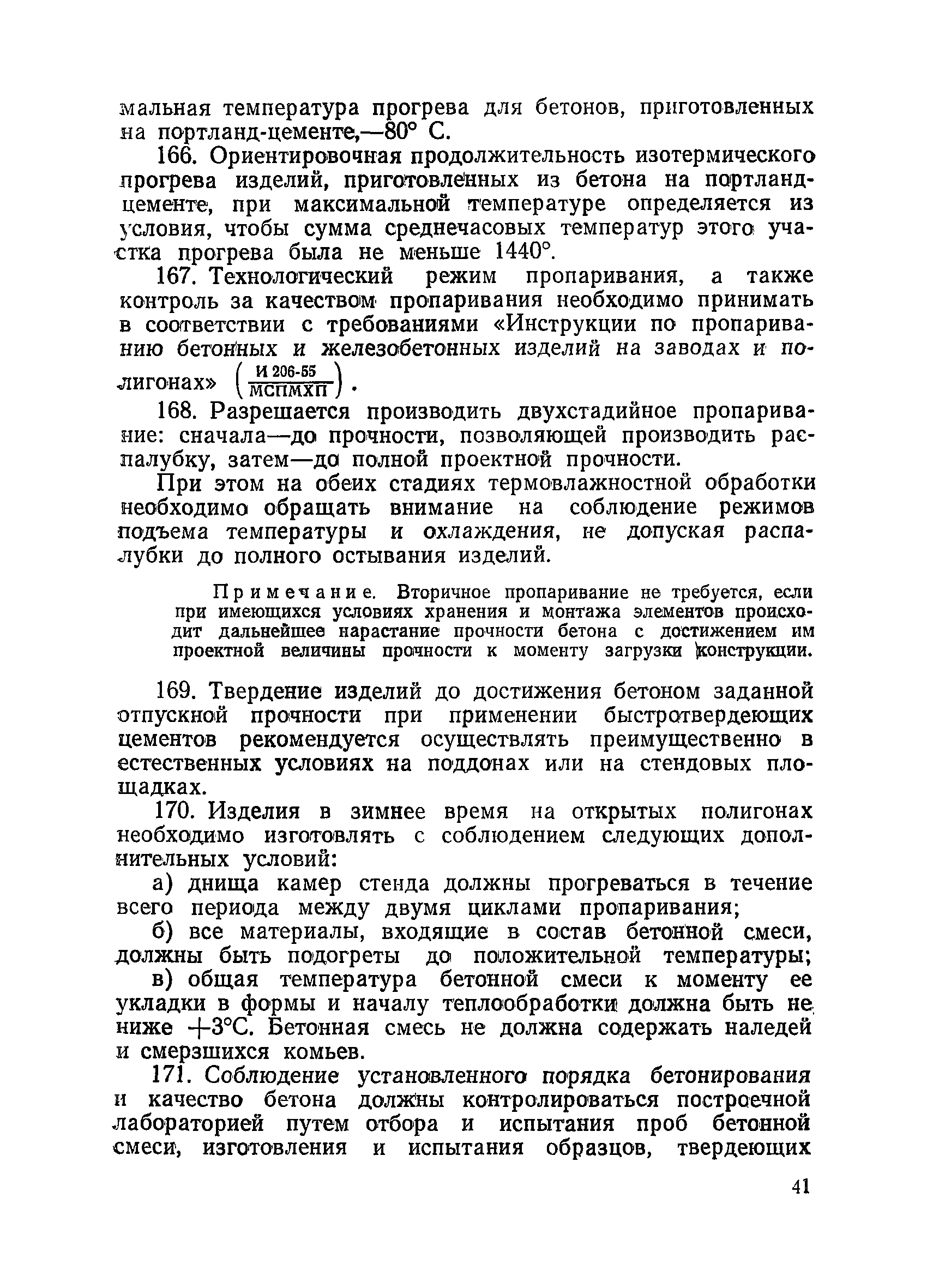 мальная температура прогрева для бетонов, приготовленных на портланд-цементе,—80° С.

166. Ориентировочная продолжительность изотермического прогрева изделий, приготовленных из бетона на портланд-цементе, при максимальной температуре определяется из условия, чтобы сумма среднечасовых температур этого участка прогрева была не меньше 1440°.

167. Технологический режим пропаривания, а также контроль за качеством пропаривания необходимо принимать в соответствии с требованиями «Инструкции по пропариванию бетонных и железобетонных изделий на заводах и полигонах» $\left(\frac{\text{И 206-55}}{\text{МСПМХП}}\right)$.

168. Разрешается производить двухстадийное пропаривание: сначала—до прочности, позволяющей производить распалубку, затем—до полной проектной прочности.

При этом на обеих стадиях термовлажностной обработки необходимо обращать внимание на соблюдение режимов подъема температуры и охлаждения, не допуская распалубки до полного остывания изделий.

Примечание. Вторичное пропаривание не требуется, если при имеющихся условиях хранения и монтажа элементов происходит дальнейшее нарастание прочности бетона с достижением им проектной величины прочности к моменту загрузки конструкции.

169. Твердение изделий до достижения бетоном заданной отпускной прочности при применении быстротвердеющих цементов рекомендуется осуществлять преимущественно в естественных условиях на поддонах или на стендовых площадках.

170. Изделия в зимнее время на открытых полигонах необходимо изготовлять с соблюдением следующих дополнительных условий:

а) днища камер стенда должны прогреваться в течение всего периода между двумя циклами пропаривания;

б) все материалы, входящие в состав бетонной смеси, должны быть подогреты до положительной температуры;

в) общая температура бетонной смеси к моменту ее укладки в формы и началу теплообработки должна быть не ниже +3°С. Бетонная смесь не должна содержать наледей и смерзшихся комьев.

171. Соблюдение установленного порядка бетонирования и качество бетона должны контролироваться построечной лабораторией путем отбора и испытания проб бетонной смеси, изготовления и испытания образцов, твердеющих

41